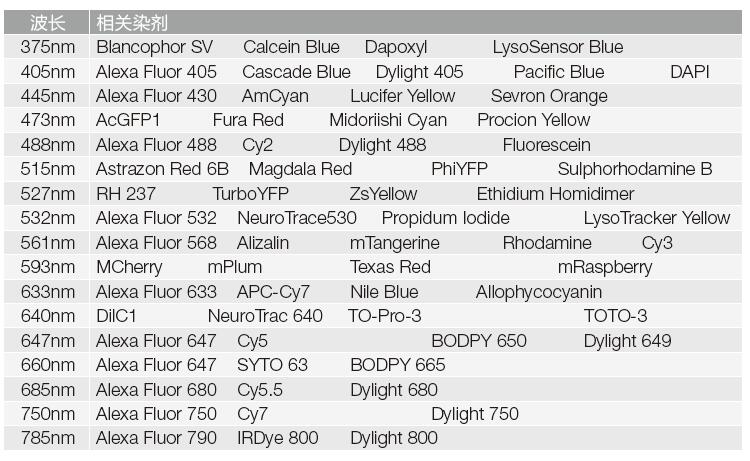 | 波长 | 相关染剂 |
|---|---|
| 375nm | Blancophor SV Calcein Blue Dapoxyl LysoSensor Blue |
| 405nm | Alexa Fluor 405 Cascade Blue Dylight 405 Pacific Blue DAPI |
| 445nm | Alexa Fluor 430 AmCyan Lucifer Yellow Sevron Orange |
| 473nm | AcGFP1 Fura Red Midoriishi Cyan Procion Yellow |
| 488nm | Alexa Fluor 488 Cy2 Dylight 488 Fluorescein |
| 515nm | Astrazon Red 6B Magdala Red PhiYFP Sulphorhodamine B |
| 527nm | RH 237 TurboYFP ZsYellow Ethidium Homidimer |
| 532nm | Alexa Fluor 532 NeuroTrace530 Propidum Iodide LysoTracker Yellow |
| 561nm | Alexa Fluor 568 Alizalin mTangerine Rhodamine Cy3 |
| 593nm | MCherry mPlum Texas Red mRaspberry |
| 633nm | Alexa Fluor 633 APC-Cy7 Nile Blue Allophycocyanin |
| 640nm | DilC1 NeuroTrac 640 TO-Pro-3 TOTO-3 |
| 647nm | Alexa Fluor 647 Cy5 BODPY 650 Dylight 649 |
| 660nm | Alexa Fluor 647 SYTO 63 BODPY 665 |
| 685nm | Alexa Fluor 680 Cy5.5 Dylight 680 |
| 750nm | Alexa Fluor 750 Cy7 Dylight 750 |
| 785nm | Alexa Fluor 790 IRDye 800 Dylight 800 |